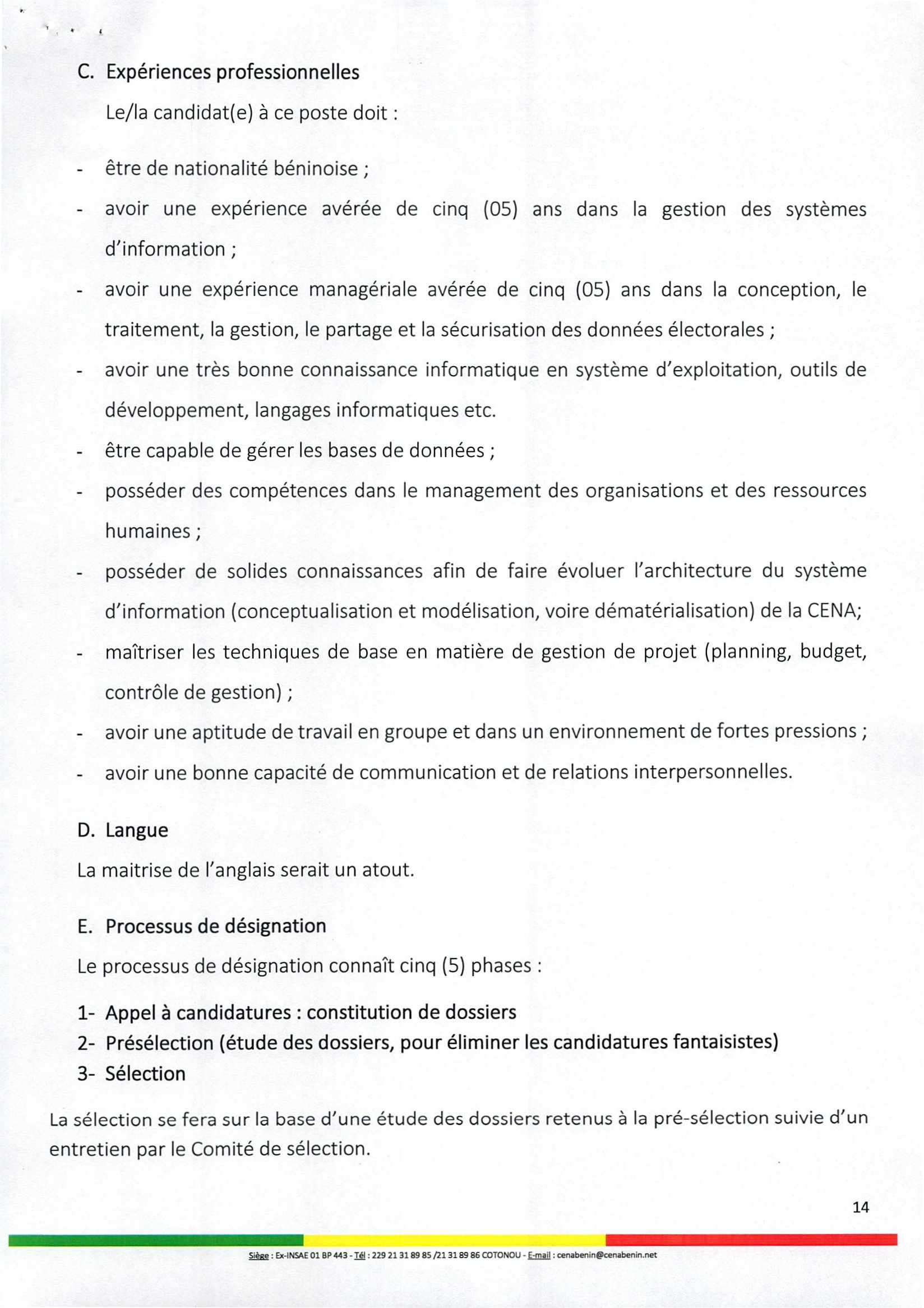 C. Expériences professionnelles

Le/la candidat(e) à ce poste doit :

- être de nationalité béninoise ;
- avoir une expérience avérée de cinq (05) ans dans la gestion des systèmes d'information ;
- avoir une expérience managériale avérée de cinq (05) ans dans la conception, le traitement, la gestion, le partage et la sécurisation des données électorales ;
- avoir une très bonne connaissance informatique en système d'exploitation, outils de développement, langages informatiques etc.
- être capable de gérer les bases de données ;
- posséder des compétences dans le management des organisations et des ressources humaines ;
- posséder de solides connaissances afin de faire évoluer l'architecture du système d'information (conceptualisation et modélisation, voire dématérialisation) de la CENA;
- maîtriser les techniques de base en matière de gestion de projet (planning, budget, contrôle de gestion) ;
- avoir une aptitude de travail en groupe et dans un environnement de fortes pressions ;
- avoir une bonne capacité de communication et de relations interpersonnelles.

D. Langue

La maitrise de l'anglais serait un atout.

E. Processus de désignation

Le processus de désignation connaît cinq (5) phases :

1- Appel à candidatures : constitution de dossiers
2- Présélection (étude des dossiers, pour éliminer les candidatures fantaisistes)
3- Sélection

La sélection se fera sur la base d'une étude des dossiers retenus à la pré-sélection suivie d'un entretien par le Comité de sélection.

14

Siège : Ex-INSAE 01 BP 443 - Tél : 229 21 31 89 85 /21 31 89 86 COTONOU - E-mail : cenabenin@cenabenin.net